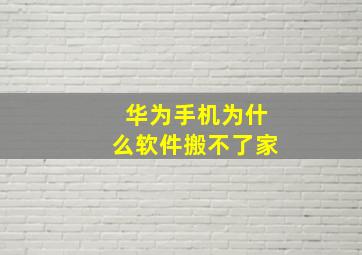 华为手机为什么软件搬不了家